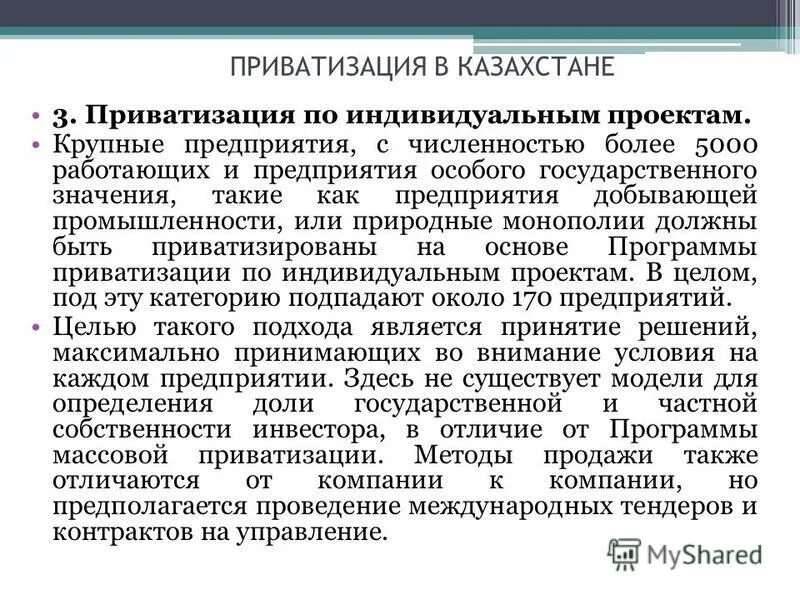 ПРИВАТИЗАЦИЯ В КАЗАХСТАНЕ

• 3. Приватизация по индивидуальным проектам.

• Крупные предприятия, с численностью более 5000 работающих и предприятия особого государственного значения, такие как предприятия добывающей промышленности, или природные монополии должны быть приватизированы на основе Программы приватизации по индивидуальным проектам. В целом, под эту категорию подпадают около 170 предприятий.

• Целью такого подхода является принятие решений, максимально принимающих во внимание условия на каждом предприятии. Здесь не существует модели для определения доли государственной и частной собственности инвестора, в отличие от Программы массовой приватизации. Методы продажи также отличаются от компании к компании, но предполагается проведение международных тендеров и контрактов на управление.

MyShared